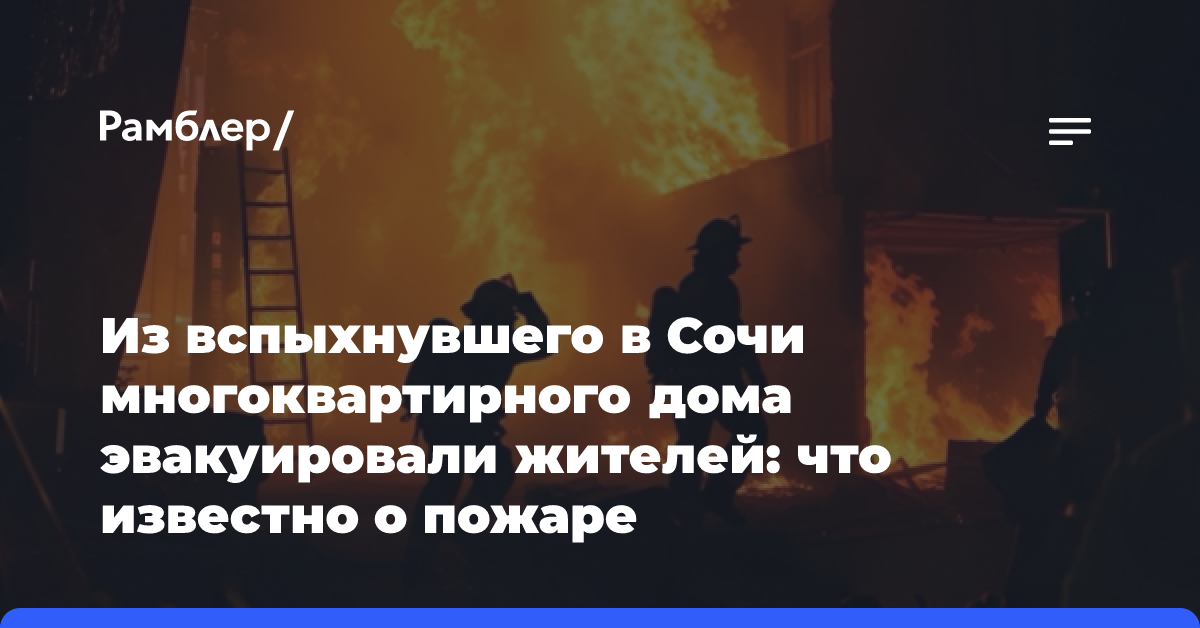 Рамблер/

Из вспыхнувшего в Сочи многоквартирного дома эвакуировали жителей: что известно о пожаре